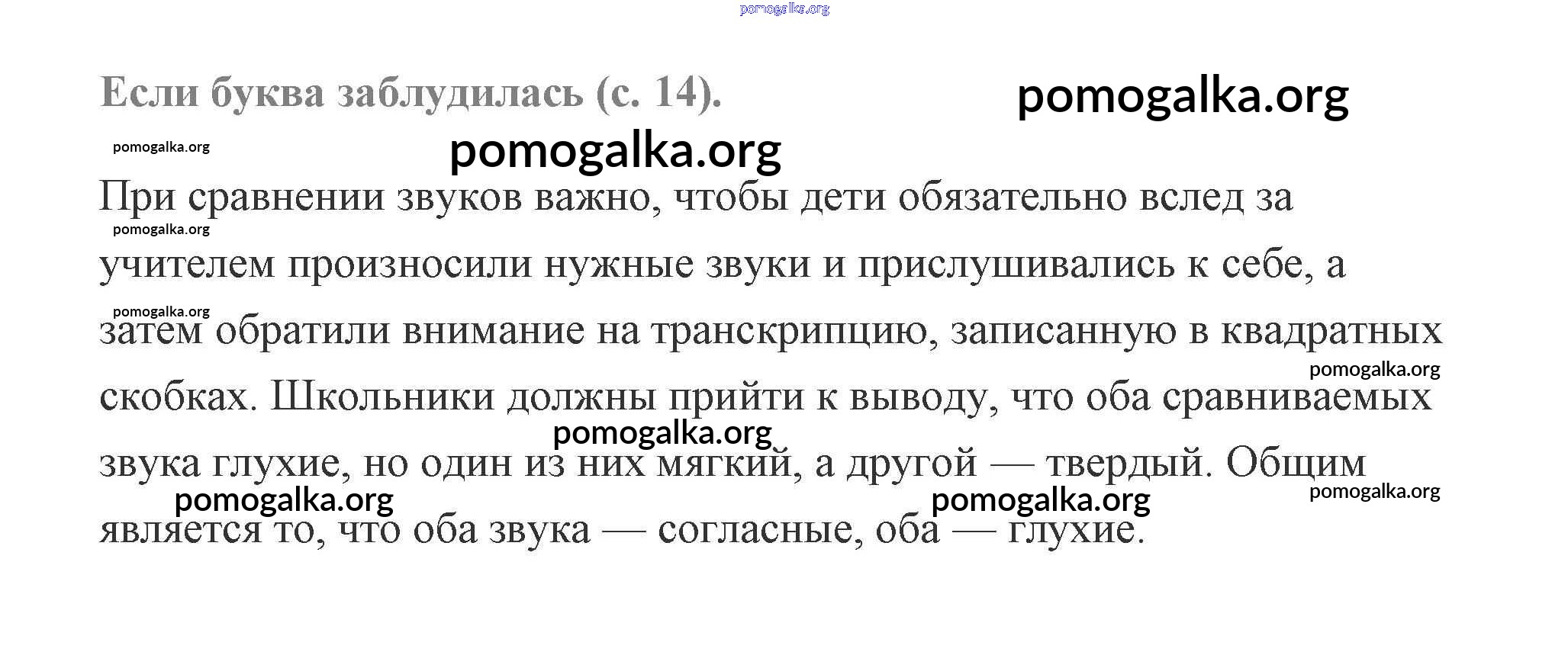 Если буква заблудилась (с. 14).

При сравнении звуков важно, чтобы дети обязательно вслед за учителем произносили нужные звуки и прислушивались к себе, а затем обратили внимание на транскрипцию, записанную в квадратных скобках. Школьники должны прийти к выводу, что оба сравниваемых звука глухие, но один из них мягкий, а другой — твердый. Общим является то, что оба звука — согласные, оба — глухие.

pomogalka.org